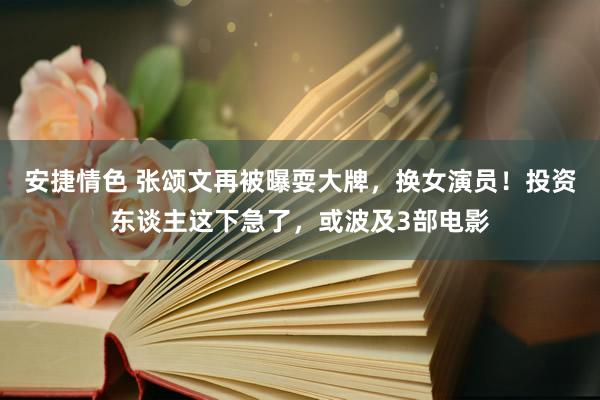 安捷情色 张颂文再被曝耍大牌，换女演员！投资东谈主这下急了，或波及3部电影